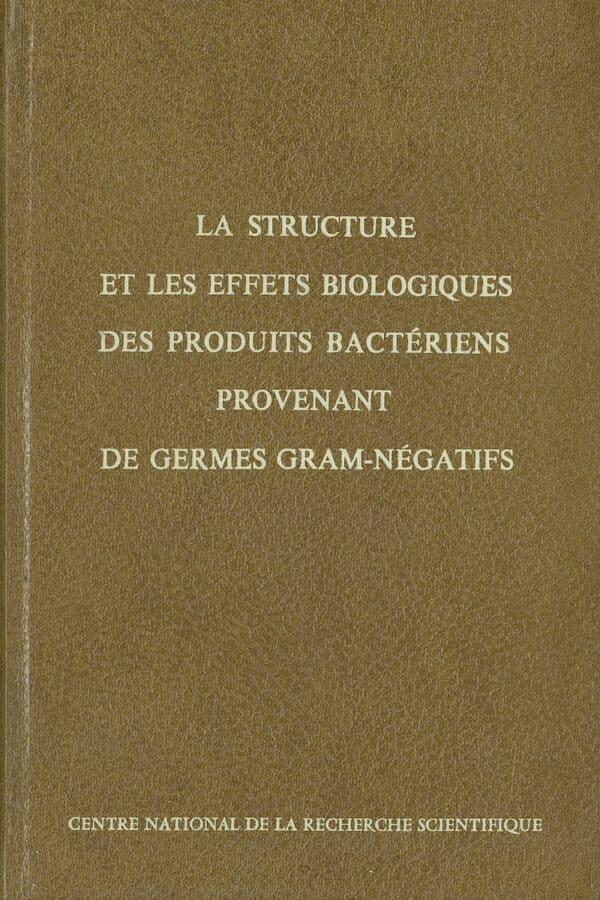 LA STRUCTURE
ET LES EFFETS BIOLOGIQUES
DES PRODUITS BACTÉRIENS
PROVENANT
DE GERMES GRAM-NÉGATIFS

CENTRE NATIONAL DE LA RECHERCHE SCIENTIFIQUE